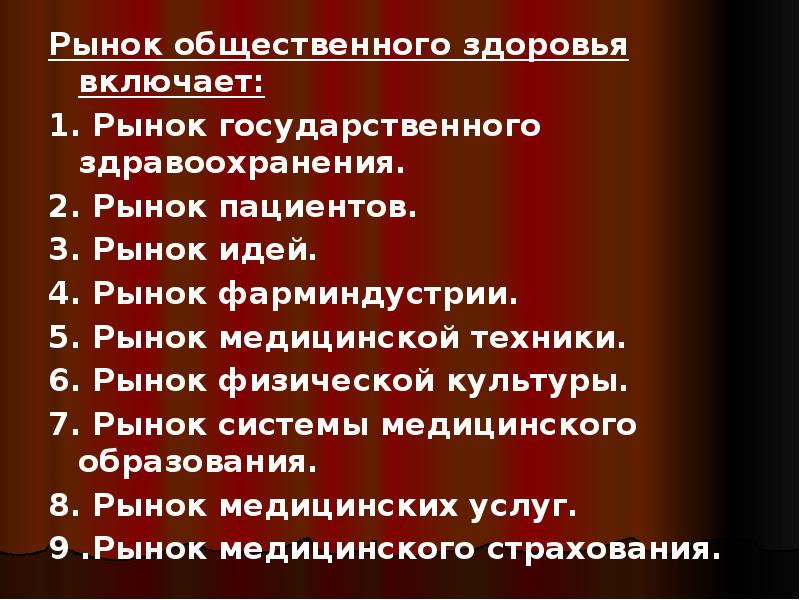 Рынок общественного здоровья включает:

1. Рынок государственного здравоохранения.

2. Рынок пациентов.

3. Рынок идей.

4. Рынок фарминдустрии.

5. Рынок медицинской техники.

6. Рынок физической культуры.

7. Рынок системы медицинского образования.

8. Рынок медицинских услуг.

9 .Рынок медицинского страхования.